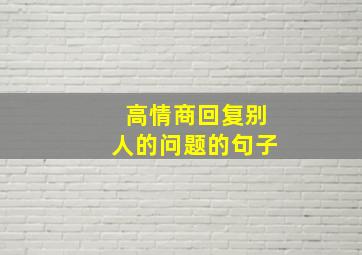 高情商回复别人的问题的句子